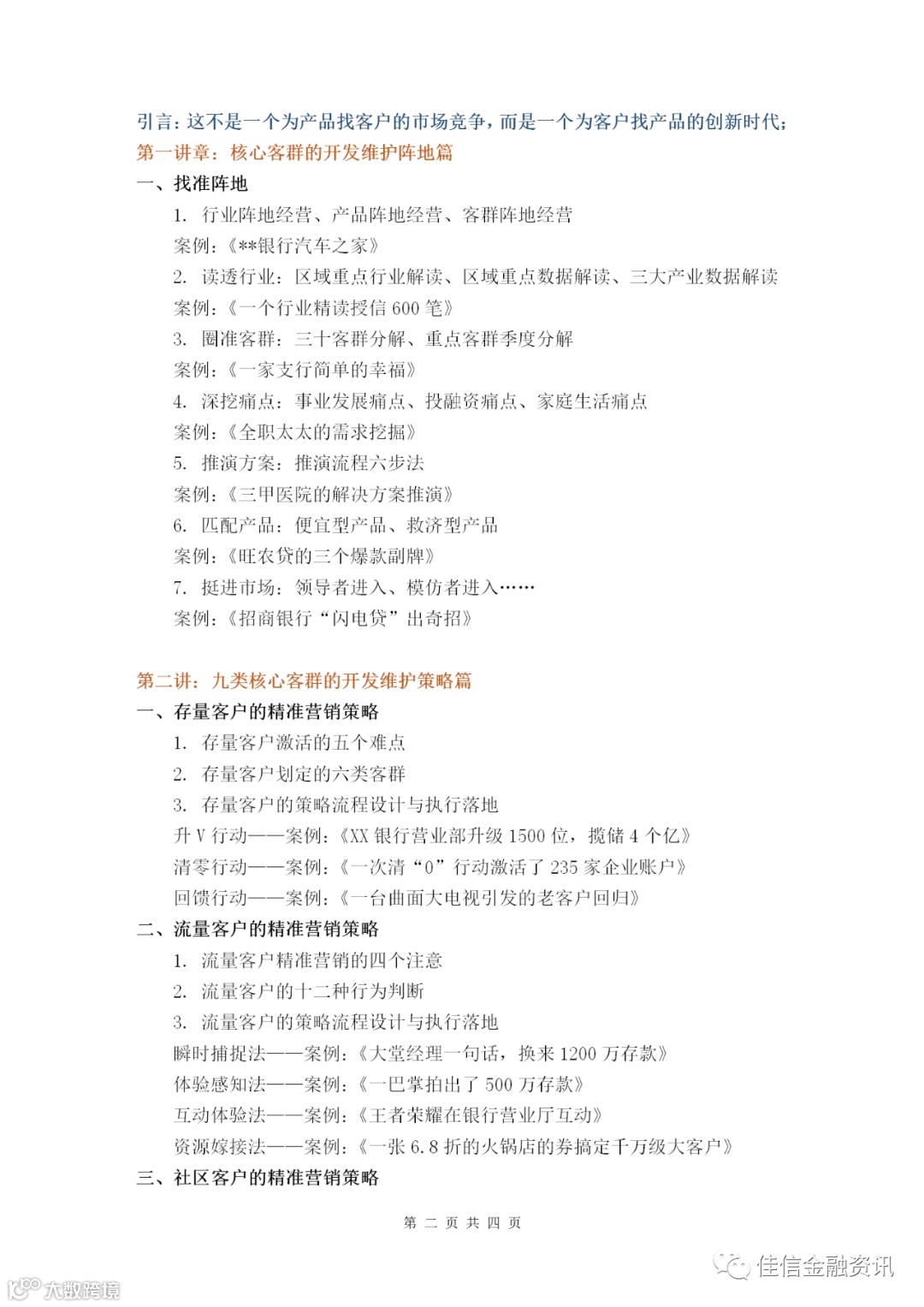 引言：这不是一个为产品找客户的市场竞争，而是一个为客户找产品的创新时代；
第一讲章：核心客群的开发维护阵地篇
一、找准阵地
1. 行业阵地经营、产品阵地经营、客群阵地经营
案例：《**银行汽车之家》
2. 读透行业：区域重点行业解读、区域重点数据解读、三大产业数据解读
案例：《一个行业精读授信 600 笔》
3. 圈准客群：三十客群分解、重点客群季度分解
案例：《一家支行简单的幸福》
4. 深挖痛点：事业发展痛点、投融资痛点、家庭生活痛点
案例：《全职太太的需求挖掘》
5. 推演方案：推演流程六步法
案例：《三甲医院的解决方案推演》
6. 匹配产品：便宜型产品、救济型产品
案例：《旺农贷的三个爆款副牌》
7. 挺进市场：领导者进入、模仿者进入……
案例：《招商银行“闪电贷”出奇招》

第二讲：九类核心客群的开发维护策略篇
一、存量客户的精准营销策略
1. 存量客户激活的五个难点
2. 存量客户划定的六类客群
3. 存量客户的策略流程设计与执行落地
升 V 行动——案例：《XX 银行营业部升级 1500 位，揽储 4 个亿》
清零行动——案例：《一次清“0”行动激活了 235 家企业账户》
回馈行动——案例：《一台曲面大电视引发的老客户回归》
二、流量客户的精准营销策略
1. 流量客户精准营销的四个注意
2. 流量客户的十二种行为判断
3. 流量客户的策略流程设计与执行落地
瞬时捕捉法——案例：《大堂经理一句话，换来 1200 万存款》
体验感知法——案例：《一巴掌拍出了 500 万存款》
互动体验法——案例：《王者荣耀在银行营业厅互动》
资源嫁接法——案例：《一张 6.8 折的火锅店的券搞定千万级大客户》
三、社区客户的精准营销策略

第 二 页 共 四 页

佳信金融资讯
大数跨境